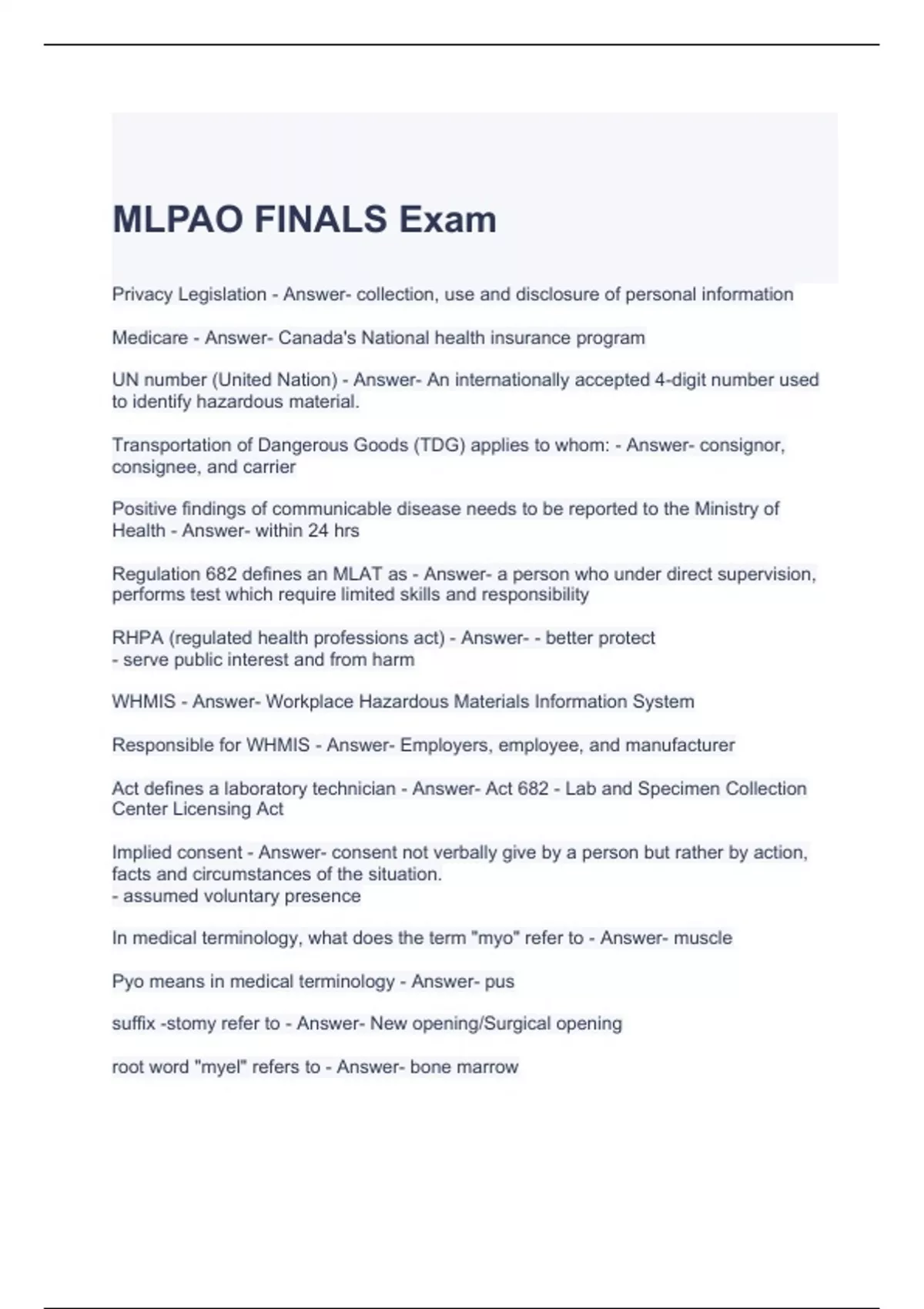 MLPAO FINALS Exam

Privacy Legislation - Answer- collection, use and disclosure of personal information

Medicare - Answer- Canada's National health insurance program

UN number (United Nation) - Answer- An internationally accepted 4-digit number used to identify hazardous material.

Transportation of Dangerous Goods (TDG) applies to whom: - Answer- consignor, consignee, and carrier

Positive findings of communicable disease needs to be reported to the Ministry of Health - Answer- within 24 hrs

Regulation 682 defines an MLAT as - Answer- a person who under direct supervision, performs test which require limited skills and responsibility

RHPA (regulated health professions act) - Answer- - better protect
- serve public interest and from harm

WHMIS - Answer- Workplace Hazardous Materials Information System

Responsible for WHMIS - Answer- Employers, employee, and manufacturer

Act defines a laboratory technician - Answer- Act 682 - Lab and Specimen Collection Center Licensing Act

Implied consent - Answer- consent not verbally give by a person but rather by action, facts and circumstances of the situation.
- assumed voluntary presence

In medical terminology, what does the term "myo" refer to - Answer- muscle

Pyo means in medical terminology - Answer- pus

suffix -stomy refer to - Answer- New opening/Surgical opening

root word "myel" refers to - Answer- bone marrow